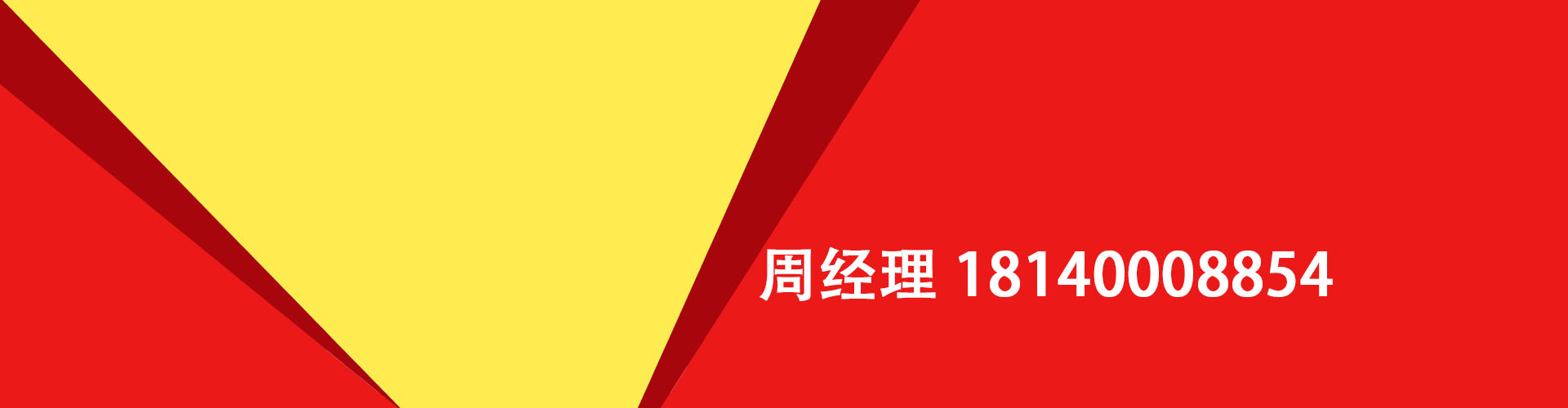 周经理 18140008854